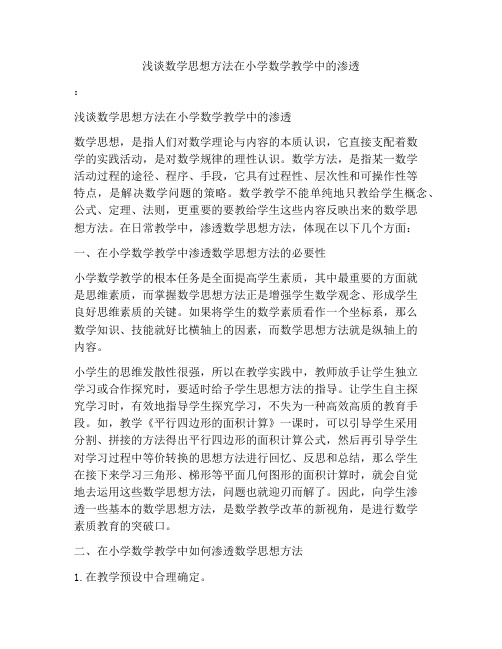 浅谈数学思想方法在小学数学教学中的渗透

：

浅谈数学思想方法在小学数学教学中的渗透

数学思想，是指人们对数学理论与内容的本质认识，它直接支配着数学的实践活动，是对数学规律的理性认识。数学方法，是指某一数学活动过程的途径、程序、手段，它具有过程性、层次性和可操作性等特点，是解决数学问题的策略。数学教学不能单纯地只教给学生概念、公式、定理、法则，更重要的要教给学生这些内容反映出来的数学思想方法。在日常教学中，渗透数学思想方法，体现在以下几个方面：

一、在小学数学教学中渗透数学思想方法的必要性

小学数学教学的根本任务是全面提高学生素质，其中最重要的方面就是思维素质，而掌握数学思想方法正是增强学生数学观念、形成学生良好思维素质的关键。如果将学生的数学素质看作一个坐标系，那么数学知识、技能就好比横轴上的因素，而数学思想方法就是纵轴上的内容。

小学生的思维发散性很强，所以在教学实践中，教师放手让学生独立学习或合作探究时，要适时给予学生思想方法的指导。让学生自主探究学习时，有效地指导学生探究学习，不失为一种高效高质的教育手段。如，教学《平行四边形的面积计算》一课时，可以引导学生采用分割、拼接的方法得出平行四边形的面积计算公式，然后再引导学生对学习过程中等价转换的思想方法进行回忆、反思和总结，那么学生在接下来学习三角形、梯形等平面几何图形的面积计算时，就会自觉地去运用这些数学思想方法，问题也就迎刃而解了。因此，向学生渗透一些基本的数学思想方法，是数学教学改革的新视角，是进行数学素质教育的突破口。

二、在小学数学教学中如何渗透数学思想方法

1. 在教学预设中合理确定。